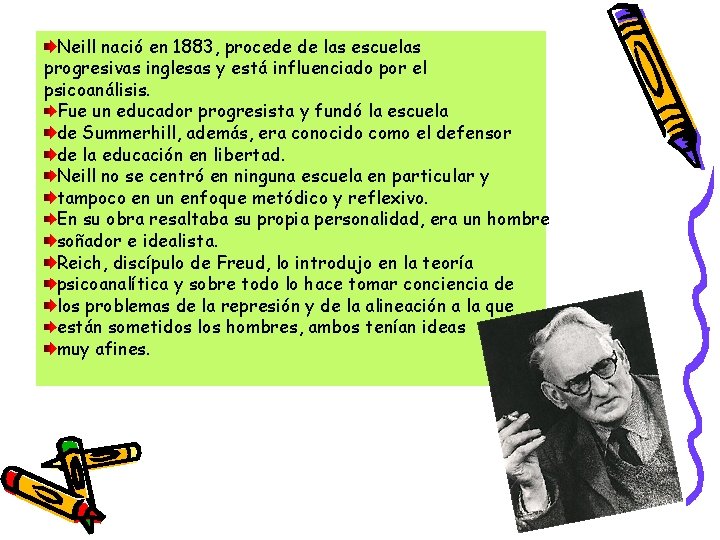 Neill nació en 1883, procede de las escuelas progresivas inglesas y está influenciado por el psicoanálisis.
Fue un educador progresista y fundó la escuela
de Summerhill, además, era conocido como el defensor
de la educación en libertad.
Neill no se centró en ninguna escuela en particular y
tampoco en un enfoque metódico y reflexivo.
En su obra resaltaba su propia personalidad, era un hombre
soñador e idealista.
Reich, discípulo de Freud, lo introdujo en la teoría
psicoanalítica y sobre todo lo hace tomar conciencia de
los problemas de la represión y de la alineación a la que
están sometidos los hombres, ambos tenían ideas
muy afines.